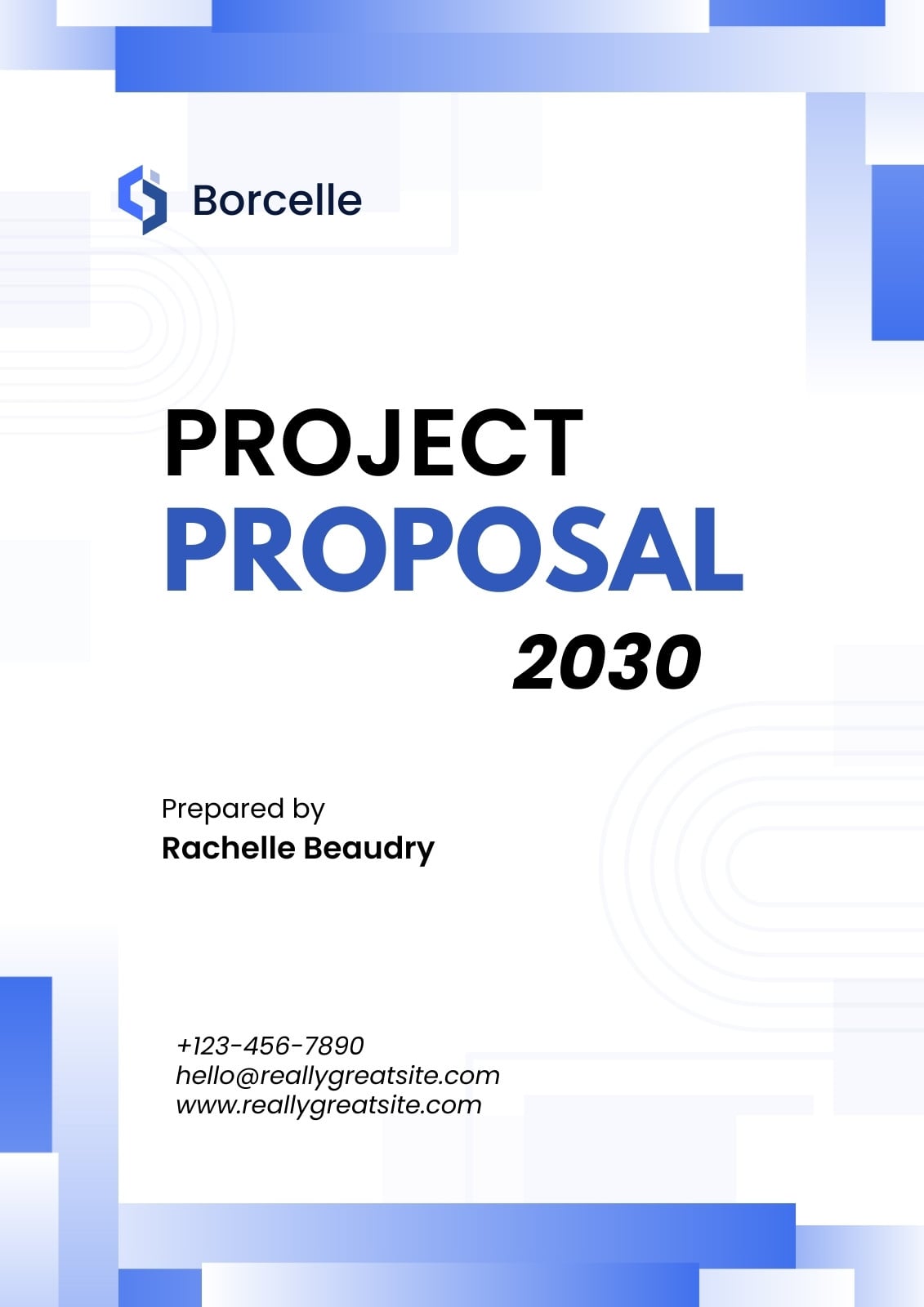 Borcelle

PROJECT
PROPOSAL
2030

Prepared by
Rachelle Beaudry

+123-456-7890
hello@reallygreatsite.com
www.reallygreatsite.com